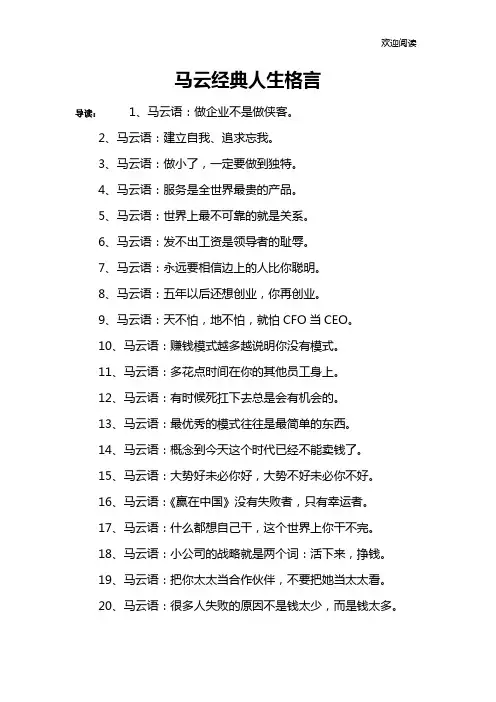 欢迎阅读

马云经典人生格言

导读： 1、马云语：做企业不是做侠客。

2、马云语：建立自我、追求忘我。

3、马云语：做小了，一定要做到独特。

4、马云语：服务是全世界最贵的产品。

5、马云语：世界上最不可靠的就是关系。

6、马云语：发不出工资是领导者的耻辱。

7、马云语：永远要相信边上的人比你聪明。

8、马云语：五年以后还想创业，你再创业。

9、马云语：天不怕，地不怕，就怕 CFO 当 CEO。

10、马云语：赚钱模式越多越说明你没有模式。

11、马云语：多花点时间在你的其他员工身上。

12、马云语：有时候死扛下去总是会有机会的。

13、马云语：最优秀的模式往往是最简单的东西。

14、马云语：概念到今天这个时代已经不能卖钱了。

15、马云语：大势好未必你好，大势不好未必你不好。

16、马云语：《赢在中国》没有失败者，只有幸运者。

17、马云语：什么都想自己干，这个世界上你干不完。

18、马云语：小公司的战略就是两个词：活下来，挣钱。

19、马云语：把你太太当合作伙伴，不要把她当太太看。

20、马云语：很多人失败的原因不是钱太少，而是钱太多。